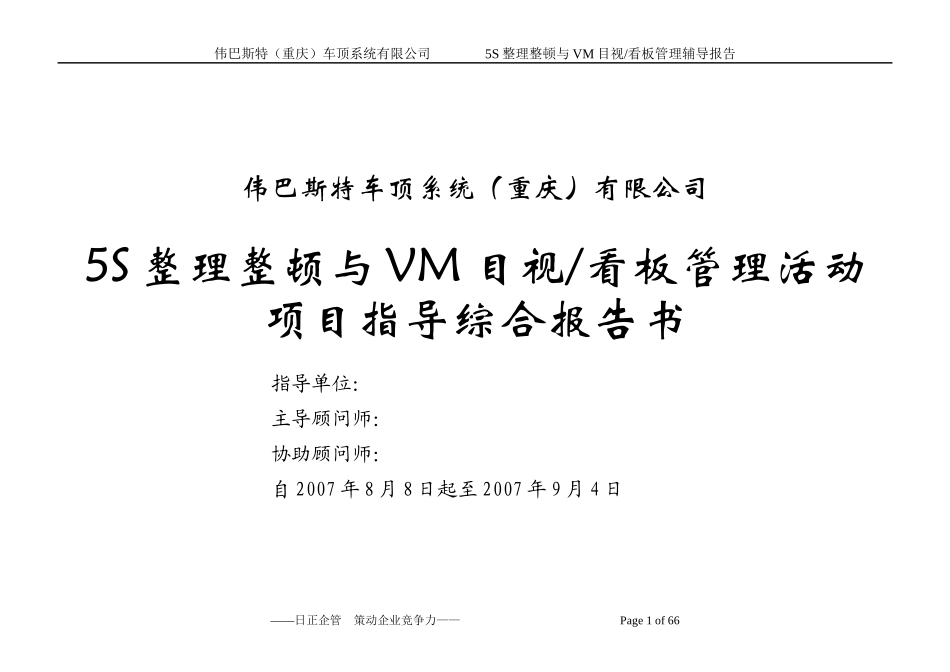 伟巴斯特（重庆）车顶系统有限公司　　5S 整理整顿与 VM 目视/看板管理辅导报告

伟巴斯特车顶系统（重庆）有限公司

5S 整理整顿与 VM 目视/看板管理活动项目指导综合报告书

指导单位:
主导顾问师:
协助顾问师:
自 2007 年 8 月 8 日起至 2007 年 9 月 4 日

——日正企管　策动企业竞争力——　　Page 1 of 66